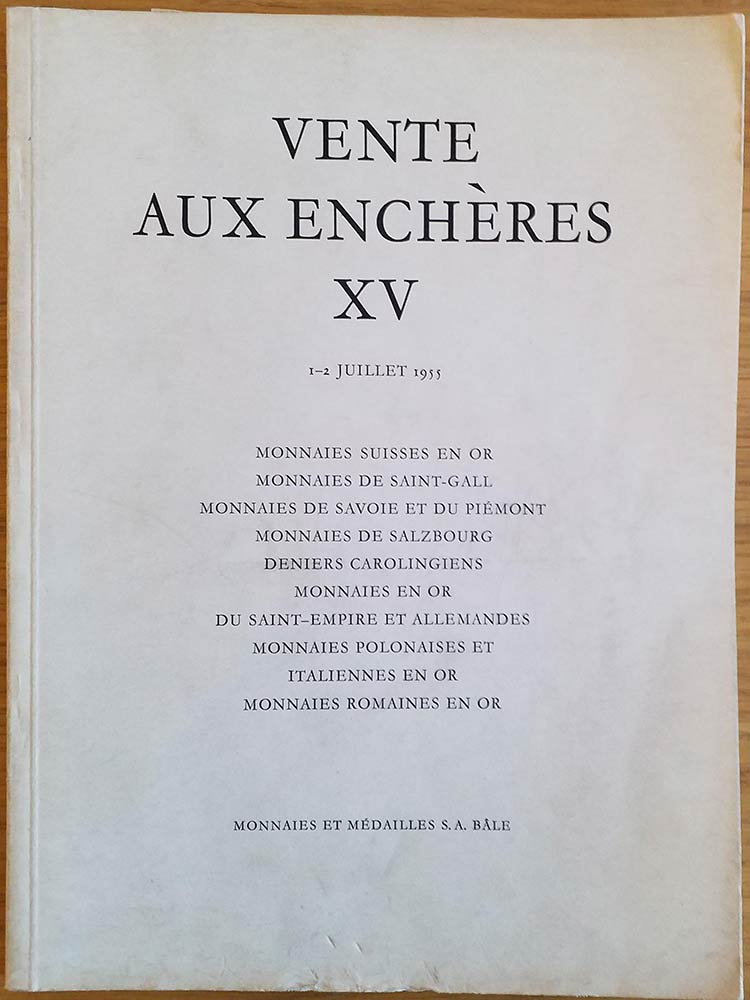 VENTE
AUX ENCHÈRES
XV

1-2 JUILLET 1955

MONNAIES SUISSES EN OR
MONNAIES DE SAINT-GALL
MONNAIES DE SAVOIE ET DU PIÉMONT
MONNAIES DE SALZBOURG
DENIERS CAROLINGIENS
MONNAIES EN OR
DU SAINT-EMPIRE ET ALLEMANDES
MONNAIES POLONAISES ET
ITALIENNES EN OR
MONNAIES ROMAINES EN OR

MONNAIES ET MÉDAILLES S.A. BÂLE